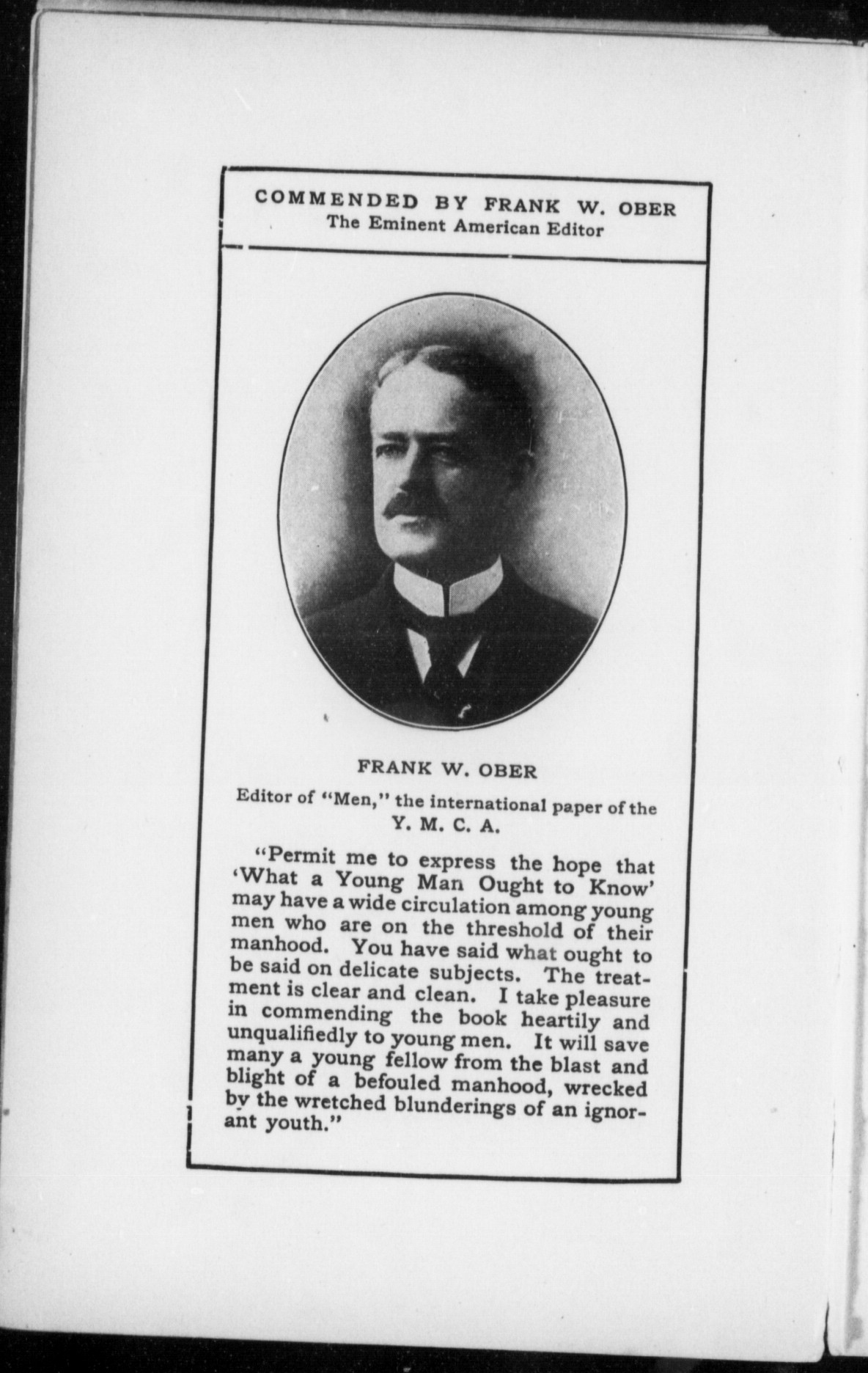 COMMENDED BY FRANK W. OBER
The Eminent American Editor

FRANK W. OBER

Editor of "Men," the international paper of the Y. M. C. A.

"Permit me to express the hope that 'What a Young Man Ought to Know' may have a wide circulation among young men who are on the threshold of their manhood. You have said what ought to be said on delicate subjects. The treatment is clear and clean. I take pleasure in commending the book heartily and unqualifiedly to young men. It will save many a young fellow from the blast and blight of a befouled manhood, wrecked by the wretched blunderings of an ignorant youth."